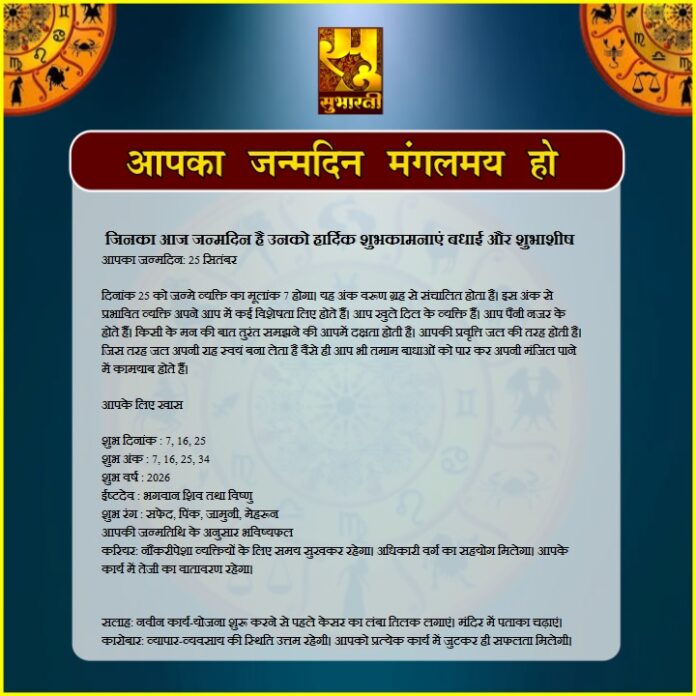 सुभारती

आपका जन्मदिन मंगलमय हो

जिनका आज जन्मदिन है उनको हार्दिक शुभकामनाएं बधाई और शुभाशीष
आपका जन्मदिन: 25 सितंबर

दिनांक 25 को जन्मे व्यक्ति का मूलांक 7 होगा। यह अंक वरूण ग्रह से संचालित होता है। इस अंक से प्रभावित व्यक्ति अपने आप में कई विशेषता लिए होते हैं। आप खुले दिल के व्यक्ति हैं। आप पैनी नजर के होते हैं। किसी के मन की बात तुरंत समझने की आपमें दक्षता होती है। आपकी प्रवृत्ति जल की तरह होती है। जिस तरह जल अपनी राह स्वयं बना लेता है वैसे ही आप भी तमाम बाधाओं को पार कर अपनी मंजिल पाने में कामयाब होते हैं।

आपके लिए खास

शुभ दिनांक : 7, 16, 25
शुभ अंक : 7, 16, 25, 34
शुभ वर्ष : 2026
ईष्टदेव : भगवान शिव तथा विष्णु
शुभ रंग : सफेद, पिंक, जामुनी, मेहरून
आपकी जन्मतिथि के अनुसार भविष्यफल
करियर: नौकरीपेशा व्यक्तियों के लिए समय सुखकर रहेगा। अधिकारी वर्ग का सहयोग मिलेगा। आपके कार्य में तेजी का वातावरण रहेगा।

सलाह: नवीन कार्य-योजना शुरू करने से पहले केसर का लंबा तिलक लगाएं। मंदिर में पताका चढ़ाएं।
कारोबार: व्यापार-व्यवसाय की स्थिति उत्तम रहेगी। आपको प्रत्येक कार्य में जुटकर ही सफलता मिलेगी।